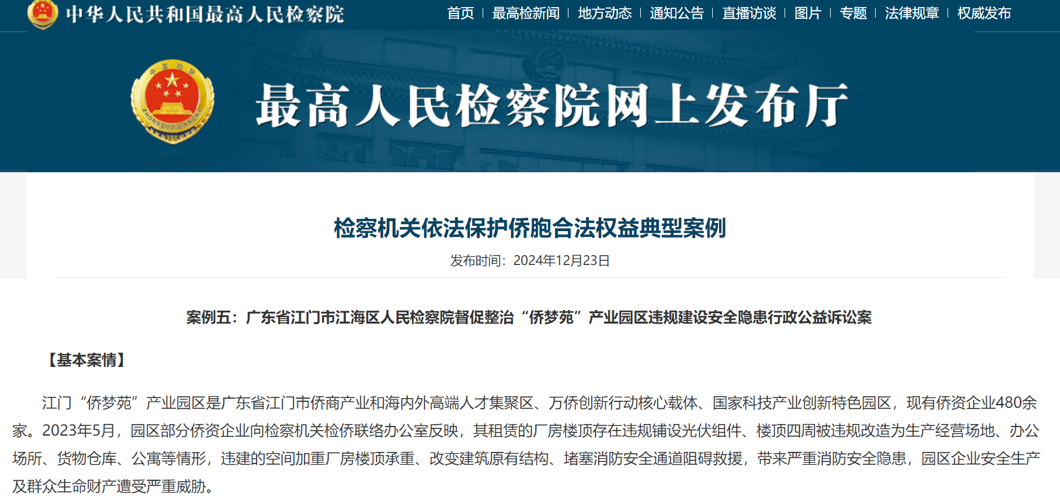 中华人民共和国最高人民检察院

首页 | 最高检新闻 | 地方动态 | 通知公告 | 直播访谈 | 图片 | 专题 | 法律规章 | 权威发布

最高人民检察院网上发布厅

检察机关依法保护侨胞合法权益典型案例

发布时间：2024年12月23日

案例五：广东省江门市江海区人民检察院督促整治“侨梦苑”产业园区违规建设安全隐患行政公益诉讼案

【基本案情】

江门“侨梦苑”产业园区是广东省江门市侨商产业和海内外高端人才集聚区、万侨创新行动核心载体、国家科技产业创新特色园区，现有侨资企业480余家。2023年5月，园区部分侨资企业向检察机关检侨联络办公室反映，其租赁的厂房楼顶存在违规铺设光伏组件、楼顶四周被违规改造为生产经营场地、办公场所、货物仓库、公寓等情形，违建的空间加重厂房楼顶承重、改变建筑原有结构、堵塞消防安全通道阻碍救援，带来严重消防安全隐患，园区企业安全生产及群众生命财产遭受严重威胁。